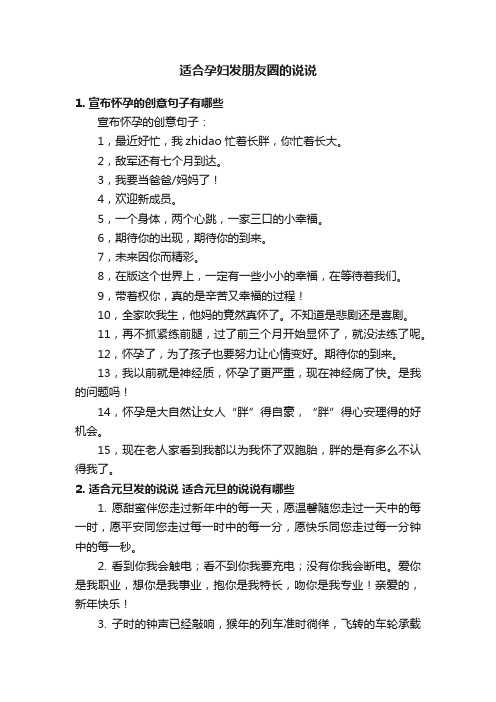 适合孕妇发朋友圈的说说

1. 宣布怀孕的创意句子有哪些

宣布怀孕的创意句子：

1，最近好忙，我 zhidao 忙着长胖，你忙着长大。

2，敌军还有七个月到达。

3，我要当爸爸/妈妈了！

4，欢迎新成员。

5，一个身体，两个心跳，一家三口的小幸福。

6，期待你的出现，期待你的到来。

7，未来因你而精彩。

8，在版这个世界上，一定有一些小小的幸福，在等待着我们。

9，带着权你，真的是辛苦又幸福的过程！

10，全家吹我生，他妈的竟然真怀了。不知道是悲剧还是喜剧。

11，再不抓紧练前腿，过了前三个月开始显怀了，就没法练了呢。

12，怀孕了，为了孩子也要努力让心情变好。期待你的到来。

13，我以前就是神经质，怀孕了更严重，现在神经病了快。是我的问题吗！

14，怀孕是大自然让女人“胖”得自豪，“胖”得心安理得的好机会。

15，现在老人家看到我都以为我怀了双胞胎，胖的是有多么不认得我了。

2. 适合元旦发的说说 适合元旦的说说有哪些

1. 愿甜蜜伴您走过新年中的每一天，愿温馨随您走过一天中的每一时，愿平安同您走过每一时中的每一分，愿快乐同您走过每一分钟中的每一秒。

2. 看到你我会触电；看不到你我要充电；没有你我会断电。爱你是我职业，想你是我事业，抱你是我特长，吻你是我专业！亲爱的，新年快乐！

3. 子时的钟声已经敲响，猴年的列车准时徜徉，飞转的车轮承载